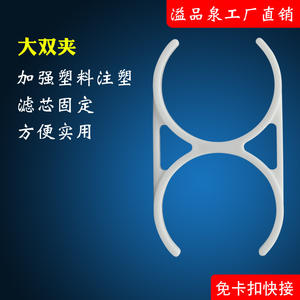 溢品泉工厂直销

大双夹

加强塑料注塑

滤芯固定

方便实用

免卡扣快接